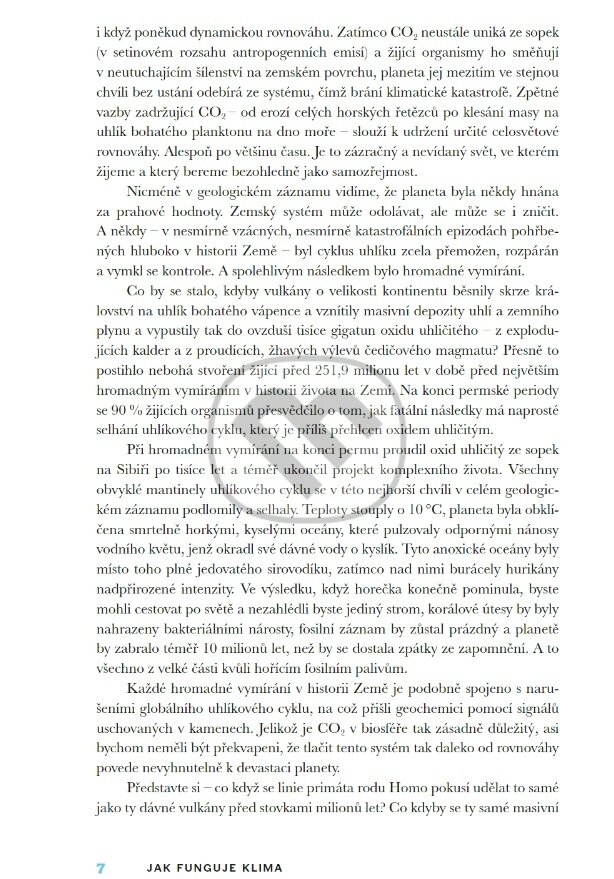 i když poněkud dynamickou rovnováhu. Zatímco $CO_2$ neustále uniká ze sopek (v setinovém rozsahu antropogenních emisí) a žijící organismy ho směňují v neutuchajícím šílenství na zemském povrchu, planeta jej mezitím ve stejnou chvíli bez ustání odebírá ze systému, čímž brání klimatické katastrofě. Zpětné vazby zadržující $CO_2$ – od erozí celých horských řetězců po klesání masy na uhlík bohatého planktonu na dno moře – slouží k udržení určité celosvětové rovnováhy. Alespoň po většinu času. Je to zázračný a nevídaný svět, ve kterém žijeme a který bereme bezohledně jako samozřejmost.

Nicméně v geologickém záznamu vidíme, že planeta byla někdy hnána za prahové hodnoty. Zemský systém může odolávat, ale může se i zničit. A někdy – v nesmírně vzácných, nesmírně katastrofálních epizodách pohřbených hluboko v historii Země – byl cyklus uhlíku zcela přemožen, rozpárán a vymkl se kontrole. A spolehlivým následkem bylo hromadné vymírání.

Co by se stalo, kdyby vulkány o velikosti kontinentu běsnily skrze království na uhlík bohatého vápence a vznítily masivní depozity uhlí a zemního plynu a vypustily tak do ovzduší tisíce gigatun oxidu uhličitého – z explodujících kalder a z proudících, žhavých výlevů čedičového magmatu? Přesně to postihlo nebohá stvoření žijící před 251,9 milionu let v době před největším hromadným vymíráním v historii života na Zemi. Na konci permské periody se 90 % žijících organismů přesvědčilo o tom, jak fatální následky má naprosté selhání uhlíkového cyklu, který je příliš přehlcen oxidem uhličitým.

Při hromadném vymírání na konci permu proudil oxid uhličitý ze sopek na Sibiři po tisíce let a téměř ukončil projekt komplexního života. Všechny obvyklé mantinely uhlíkového cyklu se v této nejhorší chvíli v celém geologickém záznamu podlomily a selhaly. Teploty stouply o 10 °C, planeta byla obklíčena smrtelně horkými, kyselými oceány, které pulzovaly odpornými nánosy vodního květu, jenž okradl své dávné vody o kyslík. Tyto anoxické oceány byly místo toho plné jedovatého sirovodíku, zatímco nad nimi burácely hurikány nadpřirozené intenzity. Ve výsledku, když horečka konečně pominula, byste mohli cestovat po světě a nezahlédli byste jediný strom, korálové útesy by byly nahrazeny bakteriálními nárosty, fosilní záznam by zůstal prázdný a planetě by zabralo téměř 10 milionů let, než by se dostala zpátky ze zapomnění. A to všechno z velké části kvůli hořícím fosilním palivům.

Každé hromadné vymírání v historii Země je podobně spojeno s narušeními globálního uhlíkového cyklu, na což přišli geochemici pomocí signálů uschovaných v kamenech. Jelikož je $CO_2$ v biosféře tak zásadně důležitý, asi bychom neměli být překvapeni, že tlačit tento systém tak daleko od rovnováhy povede nevyhnutelně k devastaci planety.

Představte si – co když se linie primáta rodu Homo pokusí udělat to samé jako ty dávné vulkány před stovkami milionů let? Co kdyby se ty samé masivní

7 JAK FUNGUJE KLIMA